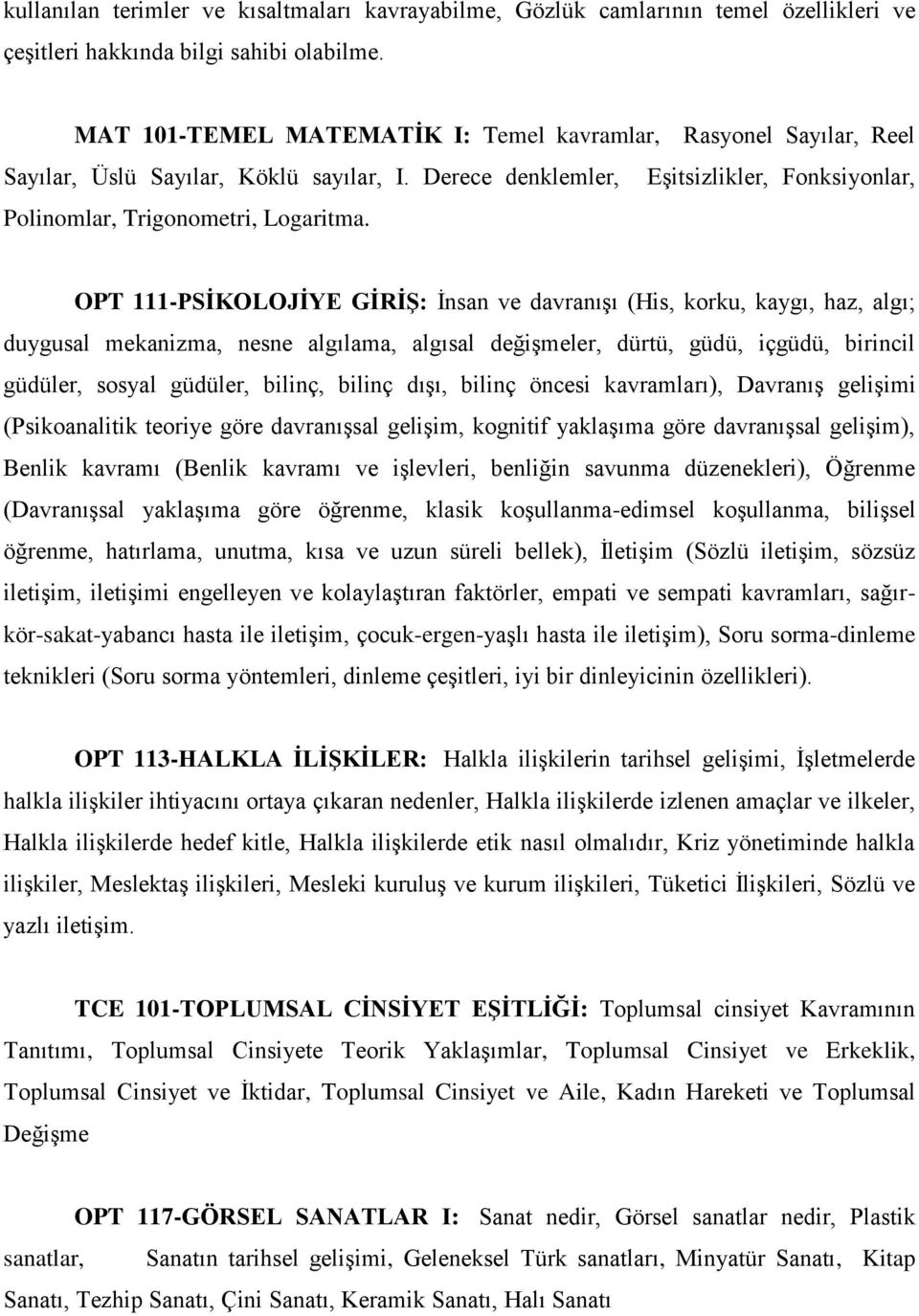 kullanılan terimler ve kısaltmaları kavrayabilme, Gözlük camlarının temel özellikleri ve çeşitleri hakkında bilgi sahibi olabilme.

MAT 101-TEMEL MATEMATİK I: Temel kavramlar, Rasyonel Sayılar, Reel Sayılar, Üslü Sayılar, Köklü sayılar, I. Derece denklemler, Eşitsizlikler, Fonksiyonlar, Polinomlar, Trigonometri, Logaritma.

OPT 111-PSİKOLOJİYE GİRİŞ: İnsan ve davranışı (His, korku, kaygı, haz, algı; duygusal mekanizma, nesne algılama, algısal değişmeler, dürtü, güdü, içgüdü, birincil güdüler, sosyal güdüler, bilinç, bilinç dışı, bilinç öncesi kavramları), Davranış gelişimi (Psikoanalitik teoriye göre davranışsal gelişim, kognitif yaklaşıma göre davranışsal gelişim), Benlik kavramı (Benlik kavramı ve işlevleri, benliğin savunma düzenekleri), Öğrenme (Davranışsal yaklaşıma göre öğrenme, klasik koşullanma-edimsel koşullanma, bilişsel öğrenme, hatırlama, unutma, kısa ve uzun süreli bellek), İletişim (Sözlü iletişim, sözsüz iletişim, iletişimi engelleyen ve kolaylaştıran faktörler, empati ve sempati kavramları, sağır-kör-sakat-yabancı hasta ile iletişim, çocuk-ergen-yaşlı hasta ile iletişim), Soru sorma-dinleme teknikleri (Soru sorma yöntemleri, dinleme çeşitleri, iyi bir dinleyicinin özellikleri).

OPT 113-HALKLA İLİŞKİLER: Halkla ilişkilerin tarihsel gelişimi, İşletmelerde halkla ilişkiler ihtiyacını ortaya çıkaran nedenler, Halkla ilişkilerde izlenen amaçlar ve ilkeler, Halkla ilişkilerde hedef kitle, Halkla ilişkilerde etik nasıl olmalıdır, Kriz yönetiminde halkla ilişkiler, Meslektaş ilişkileri, Mesleki kuruluş ve kurum ilişkileri, Tüketici İlişkileri, Sözlü ve yazlı iletişim.

TCE 101-TOPLUMSAL CİNSİYET EŞİTLİĞİ: Toplumsal cinsiyet Kavramının Tanıtımı, Toplumsal Cinsiyete Teorik Yaklaşımlar, Toplumsal Cinsiyet ve Erkeklik, Toplumsal Cinsiyet ve İktidar, Toplumsal Cinsiyet ve Aile, Kadın Hareketi ve Toplumsal Değişme

OPT 117-GÖRSEL SANATLAR I: Sanat nedir, Görsel sanatlar nedir, Plastik sanatlar, Sanatın tarihsel gelişimi, Geleneksel Türk sanatları, Minyatür Sanatı, Kitap Sanatı, Tezhip Sanatı, Çini Sanatı, Keramik Sanatı, Halı Sanatı